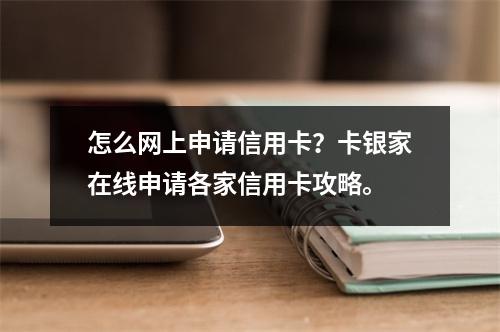 怎么网上申请信用卡？卡银家在线申请各家信用卡攻略。